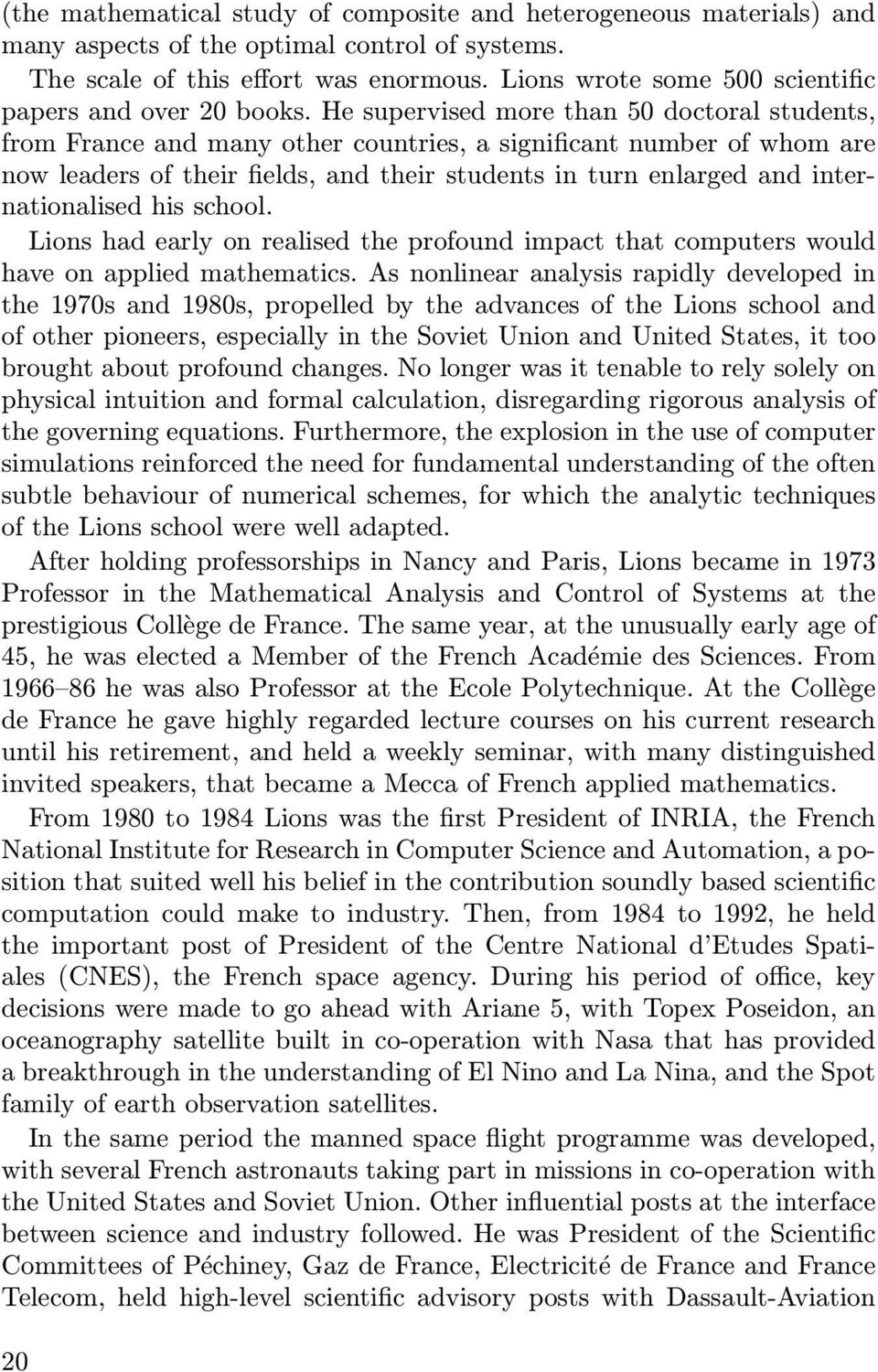 (the mathematical study of composite and heterogeneous materials) and many aspects of the optimal control of systems.

The scale of this effort was enormous. Lions wrote some 500 scientific papers and over 20 books. He supervised more than 50 doctoral students, from France and many other countries, a significant number of whom are now leaders of their fields, and their students in turn enlarged and internationalised his school.

Lions had early on realised the profound impact that computers would have on applied mathematics. As nonlinear analysis rapidly developed in the 1970s and 1980s, propelled by the advances of the Lions school and of other pioneers, especially in the Soviet Union and United States, it too brought about profound changes. No longer was it tenable to rely solely on physical intuition and formal calculation, disregarding rigorous analysis of the governing equations. Furthermore, the explosion in the use of computer simulations reinforced the need for fundamental understanding of the often subtle behaviour of numerical schemes, for which the analytic techniques of the Lions school were well adapted.

After holding professorships in Nancy and Paris, Lions became in 1973 Professor in the Mathematical Analysis and Control of Systems at the prestigious Collège de France. The same year, at the unusually early age of 45, he was elected a Member of the French Académie des Sciences. From 1966–86 he was also Professor at the Ecole Polytechnique. At the Collège de France he gave highly regarded lecture courses on his current research until his retirement, and held a weekly seminar, with many distinguished invited speakers, that became a Mecca of French applied mathematics.

From 1980 to 1984 Lions was the first President of INRIA, the French National Institute for Research in Computer Science and Automation, a position that suited well his belief in the contribution soundly based scientific computation could make to industry. Then, from 1984 to 1992, he held the important post of President of the Centre National d'Etudes Spatiales (CNES), the French space agency. During his period of office, key decisions were made to go ahead with Ariane 5, with Topex Poseidon, an oceanography satellite built in co-operation with Nasa that has provided a breakthrough in the understanding of El Nino and La Nina, and the Spot family of earth observation satellites.

In the same period the manned space flight programme was developed, with several French astronauts taking part in missions in co-operation with the United States and Soviet Union. Other influential posts at the interface between science and industry followed. He was President of the Scientific Committees of Péchiney, Gaz de France, Electricité de France and France Telecom, held high-level scientific advisory posts with Dassault-Aviation

20